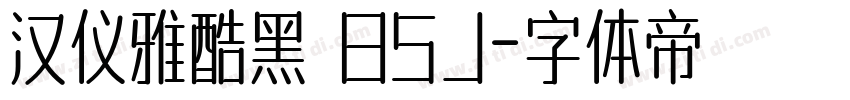 汉仪雅酷黑 85J-字体帝